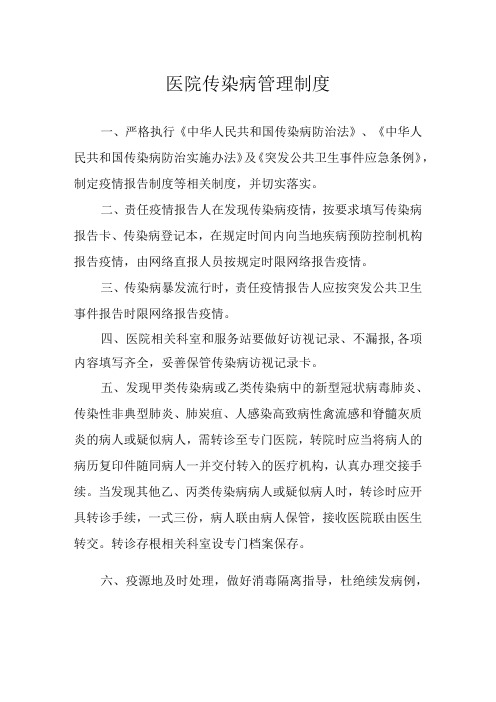 医院传染病管理制度

一、严格执行《中华人民共和国传染病防治法》、《中华人民共和国传染病防治实施办法》及《突发公共卫生事件应急条例》，制定疫情报告制度等相关制度，并切实落实。

二、责任疫情报告人在发现传染病疫情，按要求填写传染病报告卡、传染病登记本，在规定时间内向当地疾病预防控制机构报告疫情，由网络直报人员按规定时限网络报告疫情。

三、传染病暴发流行时，责任疫情报告人应按突发公共卫生事件报告时限网络报告疫情。

四、医院相关科室和服务站要做好访视记录、不漏报，各项内容填写齐全，妥善保管传染病访视记录卡。

五、发现甲类传染病或乙类传染病中的新型冠状病毒肺炎、传染性非典型肺炎、肺炭疽、人感染高致病性禽流感和脊髓灰质炎的病人或疑似病人，需转诊至专门医院，转院时应当将病人的病历复印件随同病人一并交付转入的医疗机构，认真办理交接手续。当发现其他乙、丙类传染病病人或疑似病人时，转诊时应开具转诊手续，一式三份，病人联由病人保管，接收医院联由医生转交。转诊存根相关科室设专门档案保存。

六、疫源地及时处理，做好消毒隔离指导，杜绝续发病例，